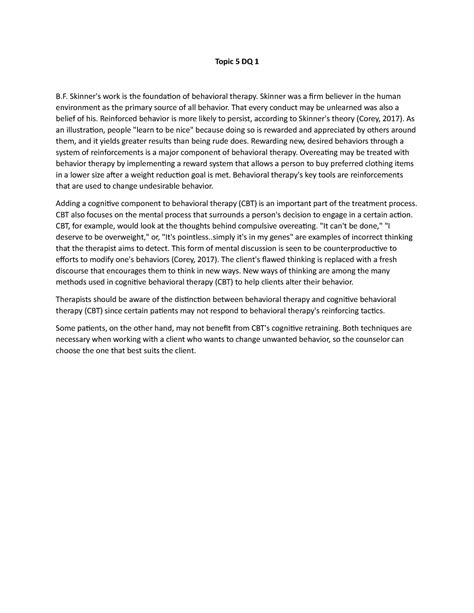 Topic 5 DQ 1

B.F. Skinner's work is the foundation of behavioral therapy. Skinner was a firm believer in the human environment as the primary source of all behavior. That every conduct may be unlearned was also a belief of his. Reinforced behavior is more likely to persist, according to Skinner's theory (Corey, 2017). As an illustration, people "learn to be nice" because doing so is rewarded and appreciated by others around them, and it yields greater results than being rude does. Rewarding new, desired behaviors through a system of reinforcements is a major component of behavioral therapy. Overeating may be treated with behavior therapy by implementing a reward system that allows a person to buy preferred clothing items in a lower size after a weight reduction goal is met. Behavioral therapy's key tools are reinforcements that are used to change undesirable behavior.

Adding a cognitive component to behavioral therapy (CBT) is an important part of the treatment process. CBT also focuses on the mental process that surrounds a person's decision to engage in a certain action. CBT, for example, would look at the thoughts behind compulsive overeating. "It can't be done," "I deserve to be overweight," or, "It's pointless..simply it's in my genes" are examples of incorrect thinking that the therapist aims to detect. This form of mental discussion is seen to be counterproductive to efforts to modify one's behaviors (Corey, 2017). The client's flawed thinking is replaced with a fresh discourse that encourages them to think in new ways. New ways of thinking are among the many methods used in cognitive behavioral therapy (CBT) to help clients alter their behavior.

Therapists should be aware of the distinction between behavioral therapy and cognitive behavioral therapy (CBT) since certain patients may not respond to behavioral therapy's reinforcing tactics.

Some patients, on the other hand, may not benefit from CBT's cognitive retraining. Both techniques are necessary when working with a client who wants to change unwanted behavior, so the counselor can choose the one that best suits the client.